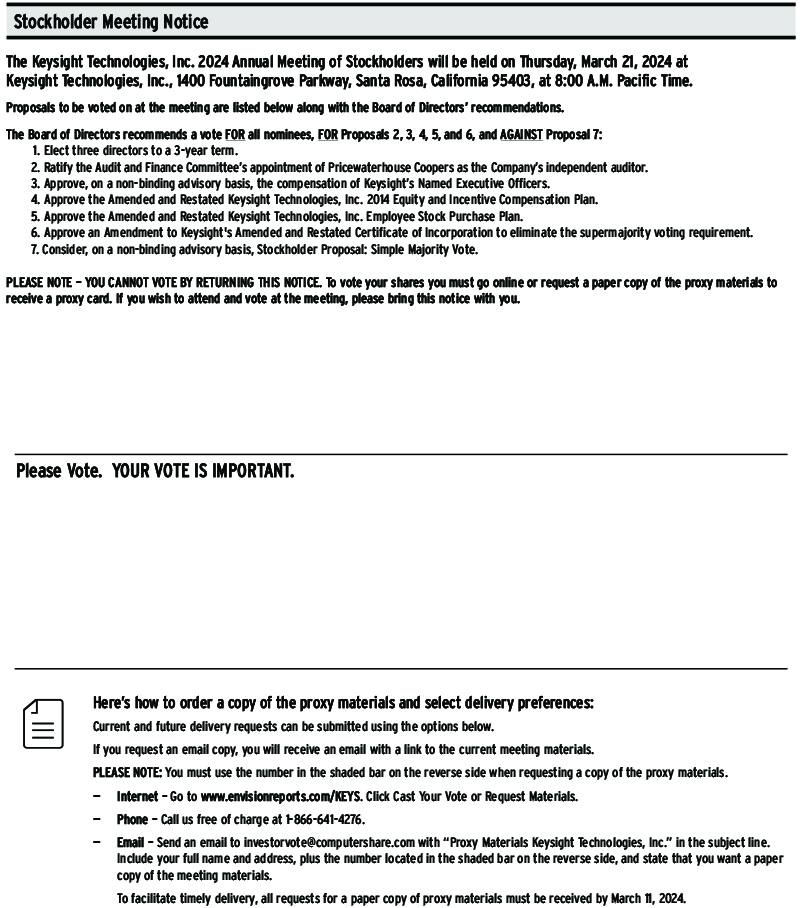 Stockholder Meeting Notice

The Keysight Technologies, Inc. 2024 Annual Meeting of Stockholders will be held on Thursday, March 21, 2024 at Keysight Technologies, Inc., 1400 Fountaingrove Parkway, Santa Rosa, California 95403, at 8:00 A.M. Pacific Time.

Proposals to be voted on at the meeting are listed below along with the Board of Directors' recommendations.

The Board of Directors recommends a vote FOR all nominees, FOR Proposals 2, 3, 4, 5, and 6, and AGAINST Proposal 7:
1. Elect three directors to a 3-year term.
2. Ratify the Audit and Finance Committee's appointment of Pricewaterhouse Coopers as the Company's independent auditor.
3. Approve, on a non-binding advisory basis, the compensation of Keysight's Named Executive Officers.
4. Approve the Amended and Restated Keysight Technologies, Inc. 2014 Equity and Incentive Compensation Plan.
5. Approve the Amended and Restated Keysight Technologies, Inc. Employee Stock Purchase Plan.
6. Approve an Amendment to Keysight's Amended and Restated Certificate of Incorporation to eliminate the supermajority voting requirement.
7. Consider, on a non-binding advisory basis, Stockholder Proposal: Simple Majority Vote.

PLEASE NOTE – YOU CANNOT VOTE BY RETURNING THIS NOTICE. To vote your shares you must go online or request a paper copy of the proxy materials to receive a proxy card. If you wish to attend and vote at the meeting, please bring this notice with you.

Please Vote. YOUR VOTE IS IMPORTANT.

Here's how to order a copy of the proxy materials and select delivery preferences:

Current and future delivery requests can be submitted using the options below.

If you request an email copy, you will receive an email with a link to the current meeting materials.

PLEASE NOTE: You must use the number in the shaded bar on the reverse side when requesting a copy of the proxy materials.

— Internet – Go to www.envisionreports.com/KEYS. Click Cast Your Vote or Request Materials.

— Phone – Call us free of charge at 1-866-641-4276.

— Email – Send an email to investorvote@computershare.com with "Proxy Materials Keysight Technologies, Inc." in the subject line. Include your full name and address, plus the number located in the shaded bar on the reverse side, and state that you want a paper copy of the meeting materials.

To facilitate timely delivery, all requests for a paper copy of proxy materials must be received by March 11, 2024.